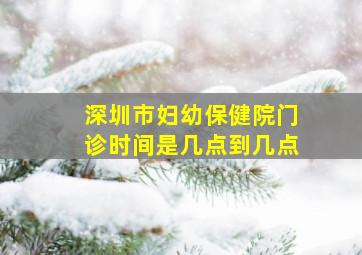 深圳市妇幼保健院门诊时间是几点到几点